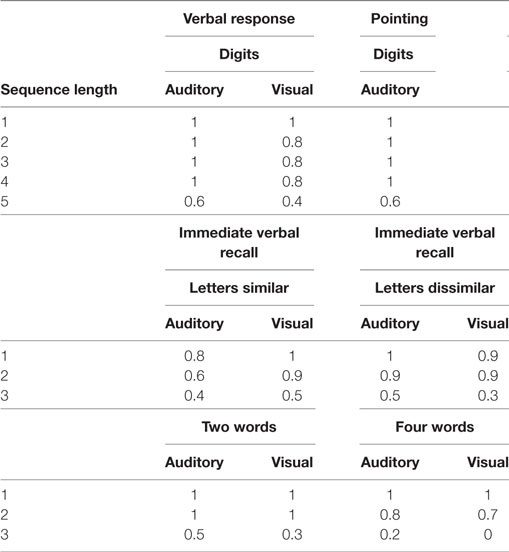 | | Verbal response | | Pointing | |
|---|---|---|---|---|
| | Digits | | Digits | |
| Sequence length | Auditory | Visual | Auditory | |
| 1 | 1 | 1 | 1 | |
| 2 | 1 | 0.8 | 1 | |
| 3 | 1 | 0.8 | 1 | |
| 4 | 1 | 0.8 | 1 | |
| 5 | 0.6 | 0.4 | 0.6 | |
| | Immediate verbal recall | | Immediate verbal recall | |
| | Letters similar | | Letters dissimilar | |
| | Auditory | Visual | Auditory | Visual |
| 1 | 0.8 | 1 | 1 | 0.9 |
| 2 | 0.6 | 0.9 | 0.9 | 0.9 |
| 3 | 0.4 | 0.5 | 0.5 | 0.3 |
| | Two words | | Four words | |
| | Auditory | Visual | Auditory | Visual |
| 1 | 1 | 1 | 1 | 1 |
| 2 | 1 | 1 | 0.8 | 0.7 |
| 3 | 0.5 | 0.3 | 0.2 | 0 |